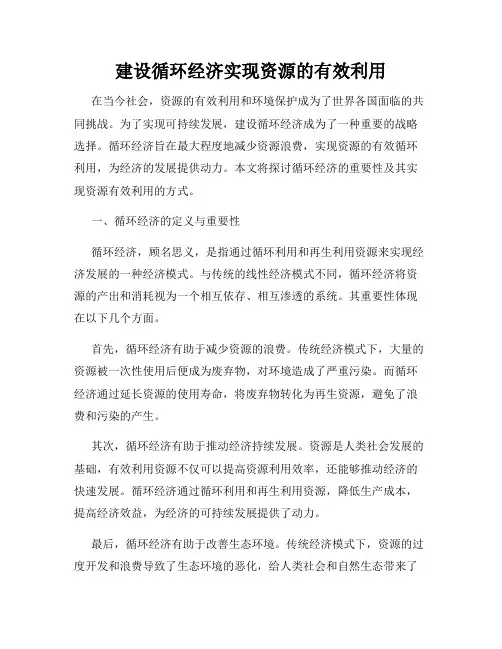 建设循环经济实现资源的有效利用

在当今社会，资源的有效利用和环境保护成为了世界各国面临的共同挑战。为了实现可持续发展，建设循环经济成为了一种重要的战略选择。循环经济旨在最大程度地减少资源浪费，实现资源的有效循环利用，为经济的发展提供动力。本文将探讨循环经济的重要性及其实现资源有效利用的方式。

一、循环经济的定义与重要性

循环经济，顾名思义，是指通过循环利用和再生利用资源来实现经济发展的一种经济模式。与传统的线性经济模式不同，循环经济将资源的产出和消耗视为一个相互依存、相互渗透的系统。其重要性体现在以下几个方面。

首先，循环经济有助于减少资源的浪费。传统经济模式下，大量的资源被一次性使用后便成为废弃物，对环境造成了严重污染。而循环经济通过延长资源的使用寿命，将废弃物转化为再生资源，避免了浪费和污染的产生。

其次，循环经济有助于推动经济持续发展。资源是人类社会发展的基础，有效利用资源不仅可以提高资源利用效率，还能够推动经济的快速发展。循环经济通过循环利用和再生利用资源，降低生产成本，提高经济效益，为经济的可持续发展提供了动力。

最后，循环经济有助于改善生态环境。传统经济模式下，资源的过度开发和浪费导致了生态环境的恶化，给人类社会和自然生态带来了